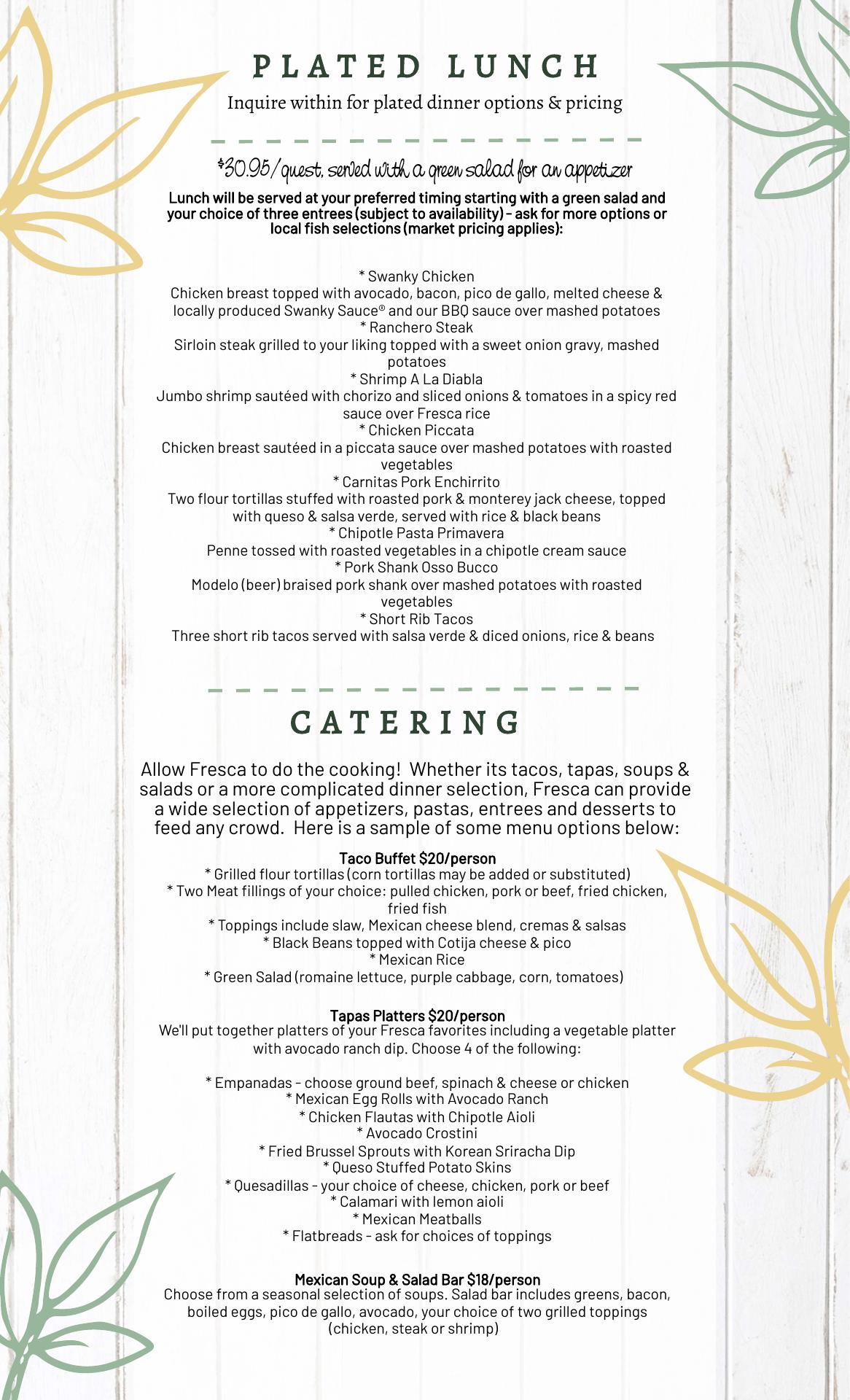 PLATED LUNCH

Inquire within for plated dinner options & pricing

$30.95/guest, served with a green salad for an appetizer

Lunch will be served at your preferred timing starting with a green salad and your choice of three entrees (subject to availability) - ask for more options or local fish selections (market pricing applies):

* Swanky Chicken
Chicken breast topped with avocado, bacon, pico de gallo, melted cheese & locally produced Swanky Sauce® and our BBQ sauce over mashed potatoes
* Ranchero Steak
Sirloin steak grilled to your liking topped with a sweet onion gravy, mashed potatoes
* Shrimp A La Diabla
Jumbo shrimp sautéed with chorizo and sliced onions & tomatoes in a spicy red sauce over Fresca rice
* Chicken Piccata
Chicken breast sautéed in a piccata sauce over mashed potatoes with roasted vegetables
* Carnitas Pork Enchirrito
Two flour tortillas stuffed with roasted pork & monterey jack cheese, topped with queso & salsa verde, served with rice & black beans
* Chipotle Pasta Primavera
Penne tossed with roasted vegetables in a chipotle cream sauce
* Pork Shank Osso Bucco
Modelo (beer) braised pork shank over mashed potatoes with roasted vegetables
* Short Rib Tacos
Three short rib tacos served with salsa verde & diced onions, rice & beans

CATERING

Allow Fresca to do the cooking! Whether its tacos, tapas, soups & salads or a more complicated dinner selection, Fresca can provide a wide selection of appetizers, pastas, entrees and desserts to feed any crowd. Here is a sample of some menu options below:

Taco Buffet $20/person
* Grilled flour tortillas (corn tortillas may be added or substituted)
* Two Meat fillings of your choice: pulled chicken, pork or beef, fried chicken, fried fish
* Toppings include slaw, Mexican cheese blend, cremas & salsas
* Black Beans topped with Cotija cheese & pico
* Mexican Rice
* Green Salad (romaine lettuce, purple cabbage, corn, tomatoes)

Tapas Platters $20/person
We'll put together platters of your Fresca favorites including a vegetable platter with avocado ranch dip. Choose 4 of the following:

* Empanadas - choose ground beef, spinach & cheese or chicken
* Mexican Egg Rolls with Avocado Ranch
* Chicken Flautas with Chipotle Aioli
* Avocado Crostini
* Fried Brussel Sprouts with Korean Sriracha Dip
* Queso Stuffed Potato Skins
* Quesadillas - your choice of cheese, chicken, pork or beef
* Calamari with lemon aioli
* Mexican Meatballs
* Flatbreads - ask for choices of toppings

Mexican Soup & Salad Bar $18/person
Choose from a seasonal selection of soups. Salad bar includes greens, bacon, boiled eggs, pico de gallo, avocado, your choice of two grilled toppings (chicken, steak or shrimp)